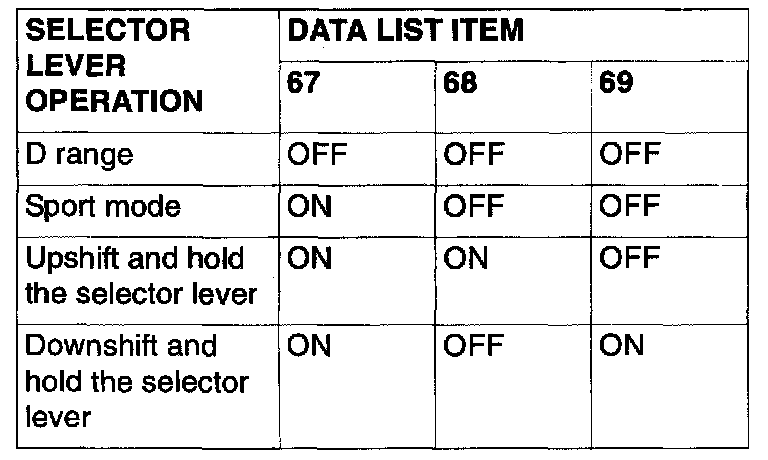 | SELECTOR LEVER OPERATION | DATA LIST ITEM | | |
|---|---|---|---|
| | 67 | 68 | 69 |
| D range | OFF | OFF | OFF |
| Sport mode | ON | OFF | OFF |
| Upshift and hold the selector lever | ON | ON | OFF |
| Downshift and hold the selector lever | ON | OFF | ON |